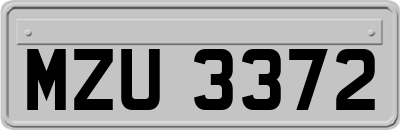 MZU 3372